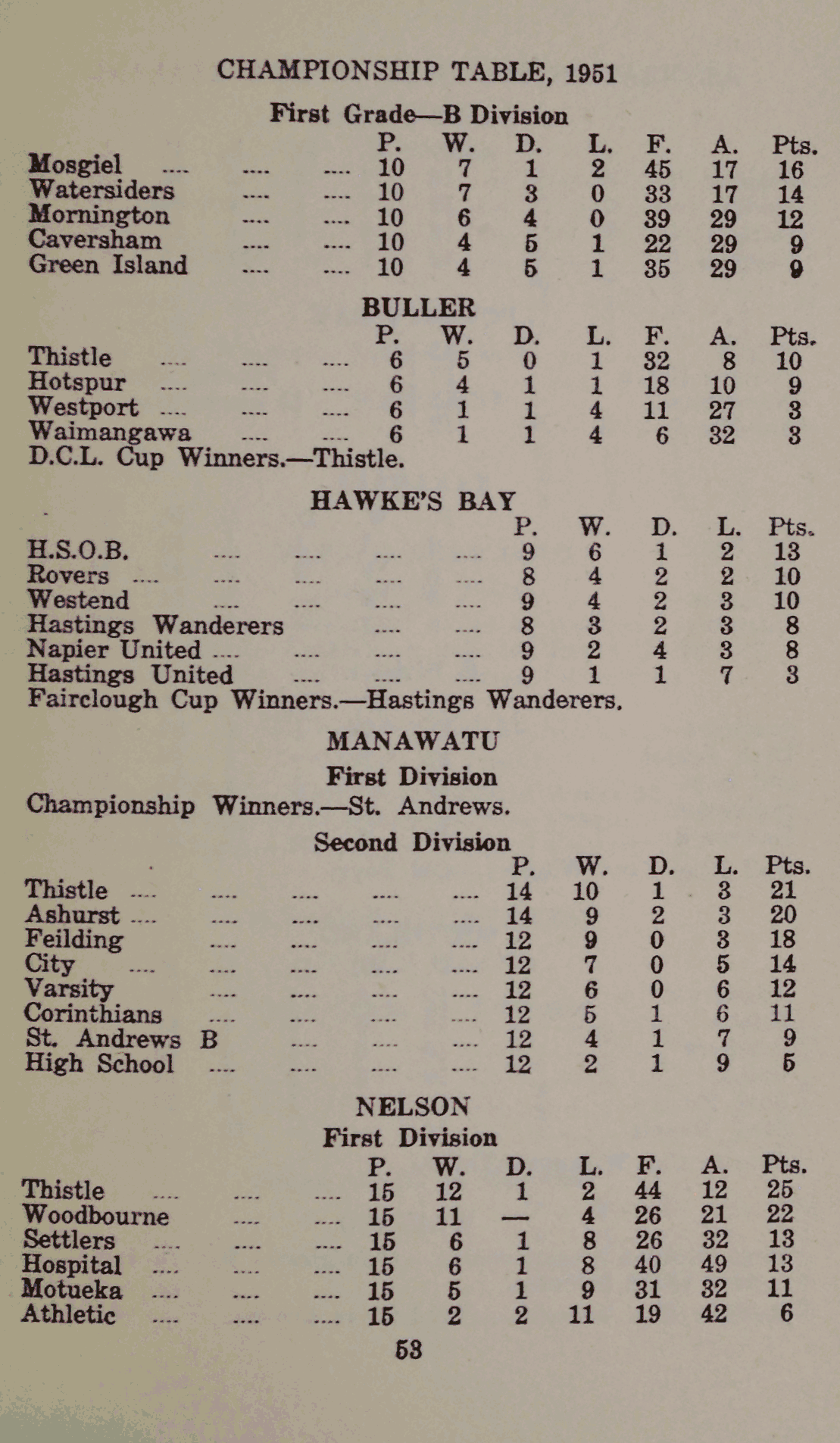 CHAMPIONSHIP TABLE, 1951

First Grade—B Division

| | P. | W. | D. | L. | F. | A. | Pts. |
|---|---|---|---|---|---|---|---|
| Mosgiel | 10 | 7 | 1 | 2 | 45 | 17 | 16 |
| Watersiders | 10 | 7 | 3 | 0 | 33 | 17 | 14 |
| Mornington | 10 | 6 | 4 | 0 | 39 | 29 | 12 |
| Caversham | 10 | 4 | 5 | 1 | 22 | 29 | 9 |
| Green Island | 10 | 4 | 5 | 1 | 35 | 29 | 9 |

BULLER

| | P. | W. | D. | L. | F. | A. | Pts. |
|---|---|---|---|---|---|---|---|
| Thistle | 6 | 5 | 0 | 1 | 32 | 8 | 10 |
| Hotspur | 6 | 4 | 1 | 1 | 18 | 10 | 9 |
| Westport | 6 | 1 | 1 | 4 | 11 | 27 | 3 |
| Waimangawa | 6 | 1 | 1 | 4 | 6 | 32 | 3 |

D.C.L. Cup Winners.—Thistle.

HAWKE'S BAY

| | P. | W. | D. | L. | Pts. |
|---|---|---|---|---|---|
| H.S.O.B. | 9 | 6 | 1 | 2 | 13 |
| Rovers | 8 | 4 | 2 | 2 | 10 |
| Westend | 9 | 4 | 2 | 3 | 10 |
| Hastings Wanderers | 8 | 3 | 2 | 3 | 8 |
| Napier United | 9 | 2 | 4 | 3 | 8 |
| Hastings United | 9 | 1 | 1 | 7 | 3 |

Fairclough Cup Winners.—Hastings Wanderers.

MANAWATU

First Division

Championship Winners.—St. Andrews.

Second Division

| | P. | W. | D. | L. | Pts. |
|---|---|---|---|---|---|
| Thistle | 14 | 10 | 1 | 3 | 21 |
| Ashurst | 14 | 9 | 2 | 3 | 20 |
| Feilding | 12 | 9 | 0 | 3 | 18 |
| City | 12 | 7 | 0 | 5 | 14 |
| Varsity | 12 | 6 | 0 | 6 | 12 |
| Corinthians | 12 | 5 | 1 | 6 | 11 |
| St. Andrews B | 12 | 4 | 1 | 7 | 9 |
| High School | 12 | 2 | 1 | 9 | 5 |

NELSON

First Division

| | P. | W. | D. | L. | F. | A. | Pts. |
|---|---|---|---|---|---|---|---|
| Thistle | 15 | 12 | 1 | 2 | 44 | 12 | 25 |
| Woodbourne | 15 | 11 | — | 4 | 26 | 21 | 22 |
| Settlers | 15 | 6 | 1 | 8 | 26 | 32 | 13 |
| Hospital | 15 | 6 | 1 | 8 | 40 | 49 | 13 |
| Motueka | 15 | 5 | 1 | 9 | 31 | 32 | 11 |
| Athletic | 15 | 2 | 2 | 11 | 19 | 42 | 6 |

53